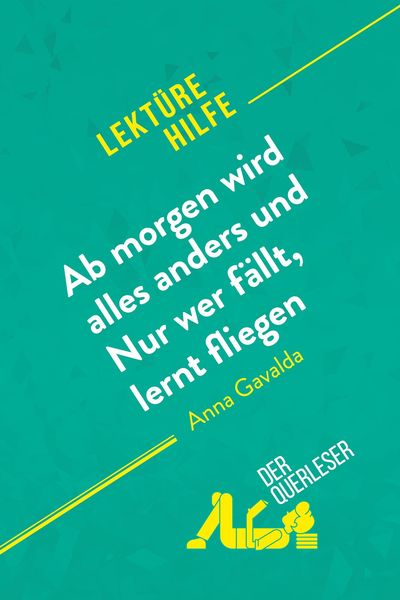 LEKTÜRE HILFE

Ab morgen wird alles anders und Nur wer fällt, lernt fliegen

Anna Gavalda

DER QUERLESER